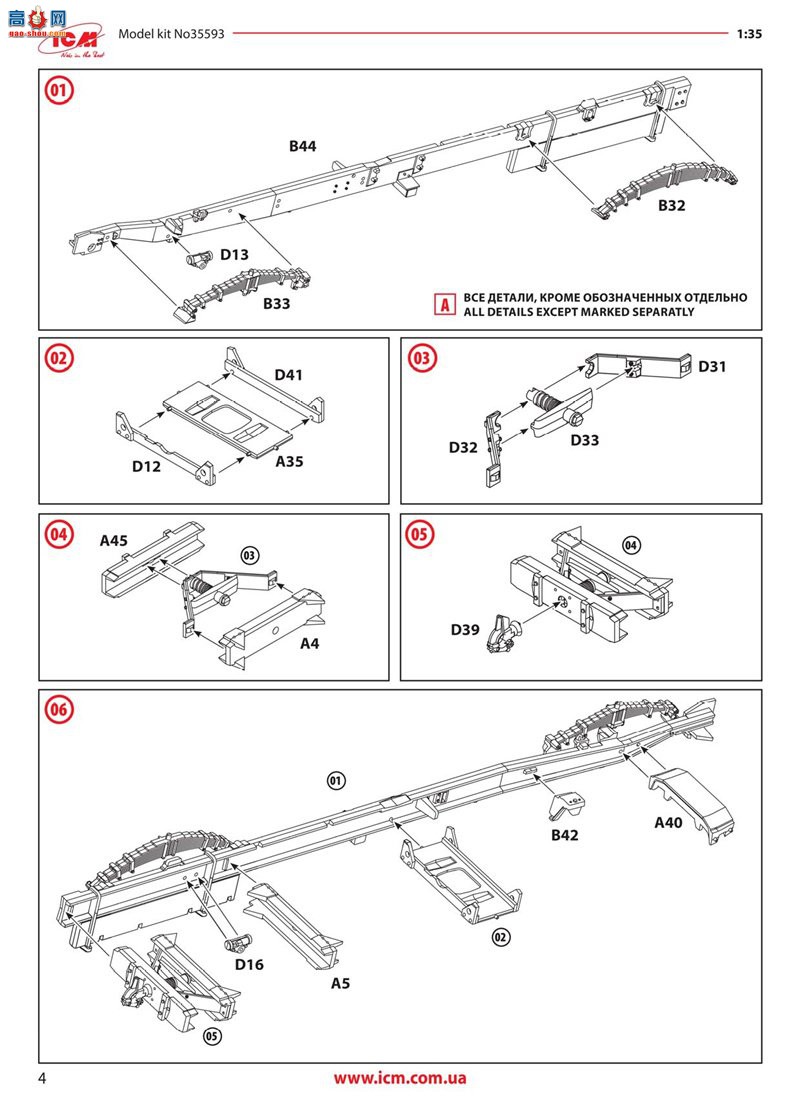 高手网
gao-shou.com
ICM
Model kit No35593
1:35

01
B44
B32
D13
B33
A ВСЕ ДЕТАЛИ, КРОМЕ ОБОЗНАЧЕННЫХ ОТДЕЛЬНО
ALL DETAILS EXCEPT MARKED SEPARATLY

02
D41
D12
A35

03
D31
D32
D33

04
A45
03
A4

05
04
D39

06
01
B42
A40
D16
A5
02
05

4
www.icm.com.ua